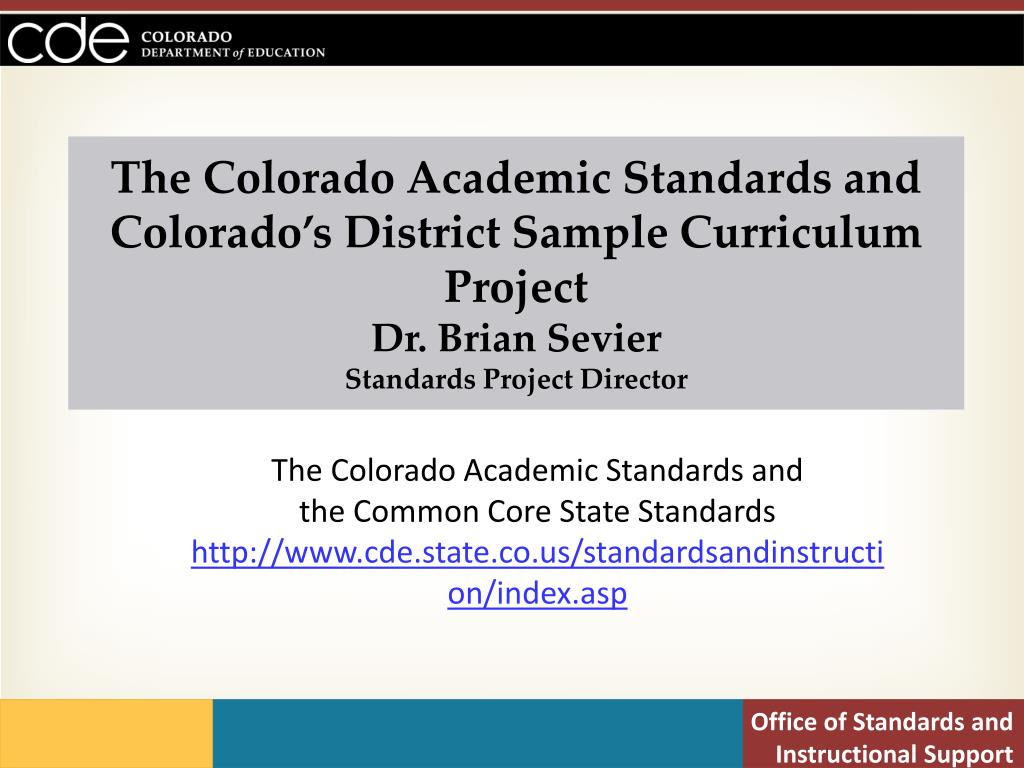 cde COLORADO DEPARTMENT of EDUCATION

The Colorado Academic Standards and Colorado's District Sample Curriculum Project
Dr. Brian Sevier
Standards Project Director

The Colorado Academic Standards and
the Common Core State Standards
http://www.cde.state.co.us/standardsandinstruction/index.asp

Office of Standards and Instructional Support